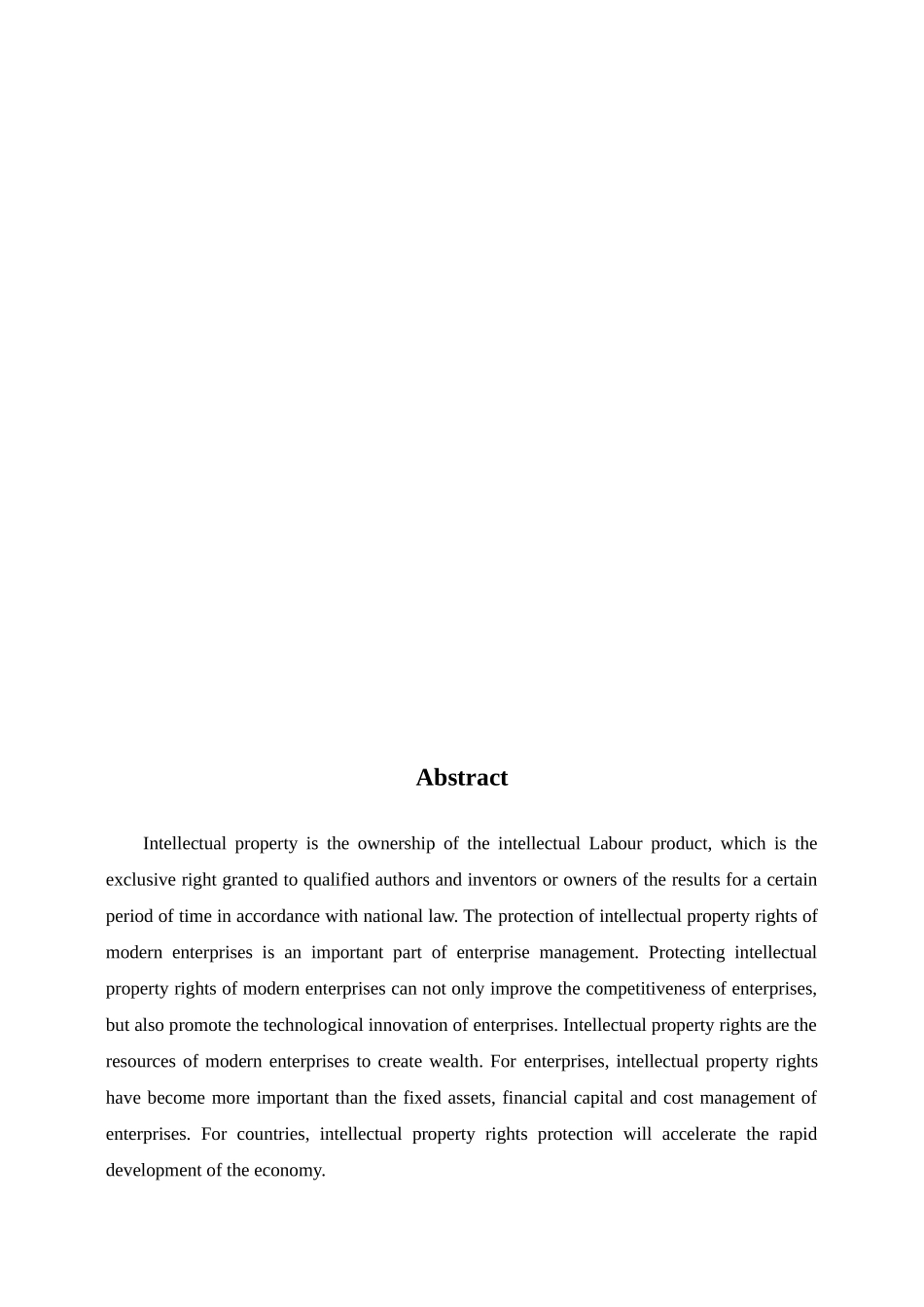 Abstract

Intellectual property is the ownership of the intellectual Labour product, which is the exclusive right granted to qualified authors and inventors or owners of the results for a certain period of time in accordance with national law. The protection of intellectual property rights of modern enterprises is an important part of enterprise management. Protecting intellectual property rights of modern enterprises can not only improve the competitiveness of enterprises, but also promote the technological innovation of enterprises. Intellectual property rights are the resources of modern enterprises to create wealth. For enterprises, intellectual property rights have become more important than the fixed assets, financial capital and cost management of enterprises. For countries, intellectual property rights protection will accelerate the rapid development of the economy.